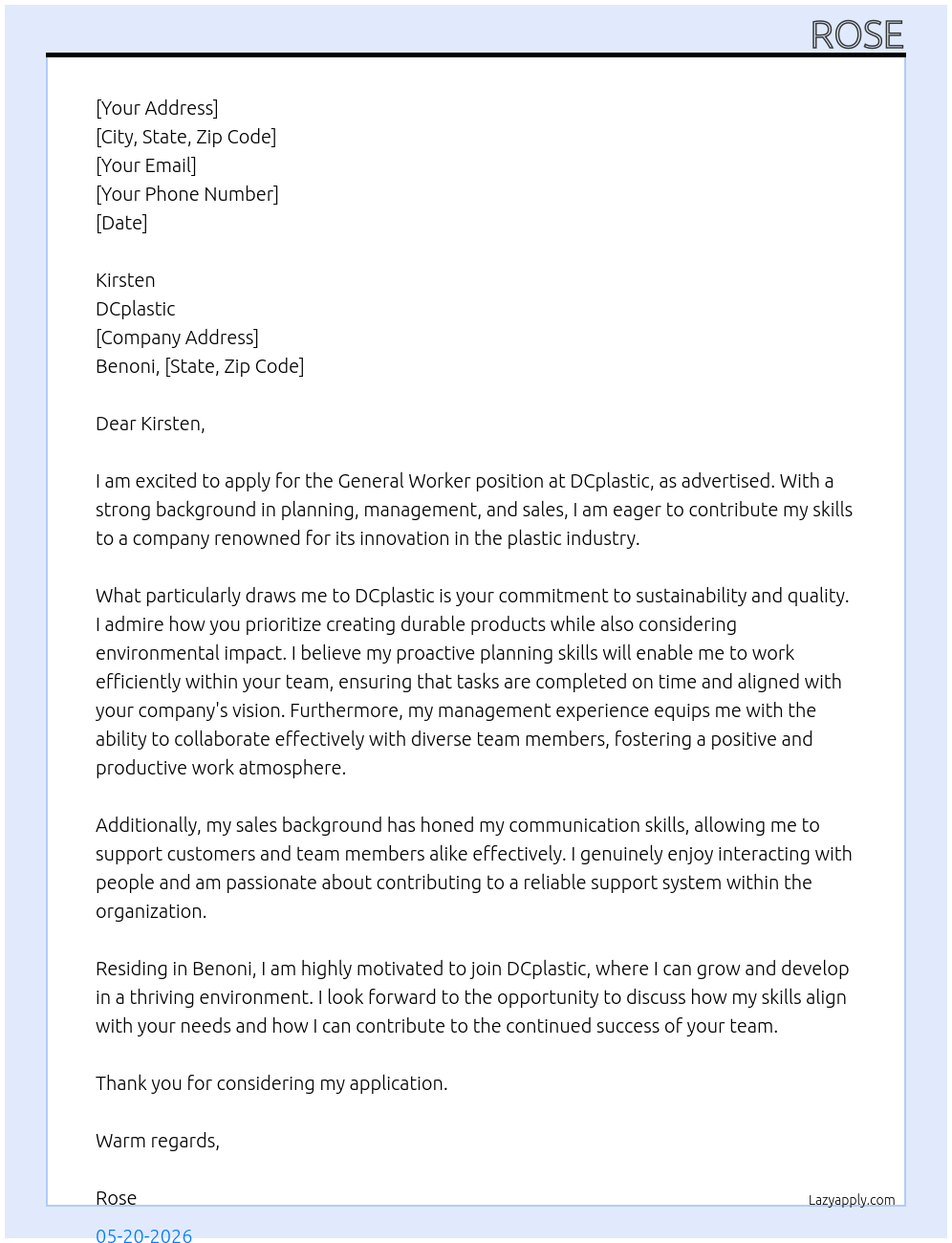 ROSE

[Your Address]
[City, State, Zip Code]
[Your Email]
[Your Phone Number]
[Date]

Kirsten
DCplastic
[Company Address]
Benoni, [State, Zip Code]

Dear Kirsten,

I am excited to apply for the General Worker position at DCplastic, as advertised. With a strong background in planning, management, and sales, I am eager to contribute my skills to a company renowned for its innovation in the plastic industry.

What particularly draws me to DCplastic is your commitment to sustainability and quality. I admire how you prioritize creating durable products while also considering environmental impact. I believe my proactive planning skills will enable me to work efficiently within your team, ensuring that tasks are completed on time and aligned with your company's vision. Furthermore, my management experience equips me with the ability to collaborate effectively with diverse team members, fostering a positive and productive work atmosphere.

Additionally, my sales background has honed my communication skills, allowing me to support customers and team members alike effectively. I genuinely enjoy interacting with people and am passionate about contributing to a reliable support system within the organization.

Residing in Benoni, I am highly motivated to join DCplastic, where I can grow and develop in a thriving environment. I look forward to the opportunity to discuss how my skills align with your needs and how I can contribute to the continued success of your team.

Thank you for considering my application.

Warm regards,

Rose

Lazyapply.com

05-20-2026